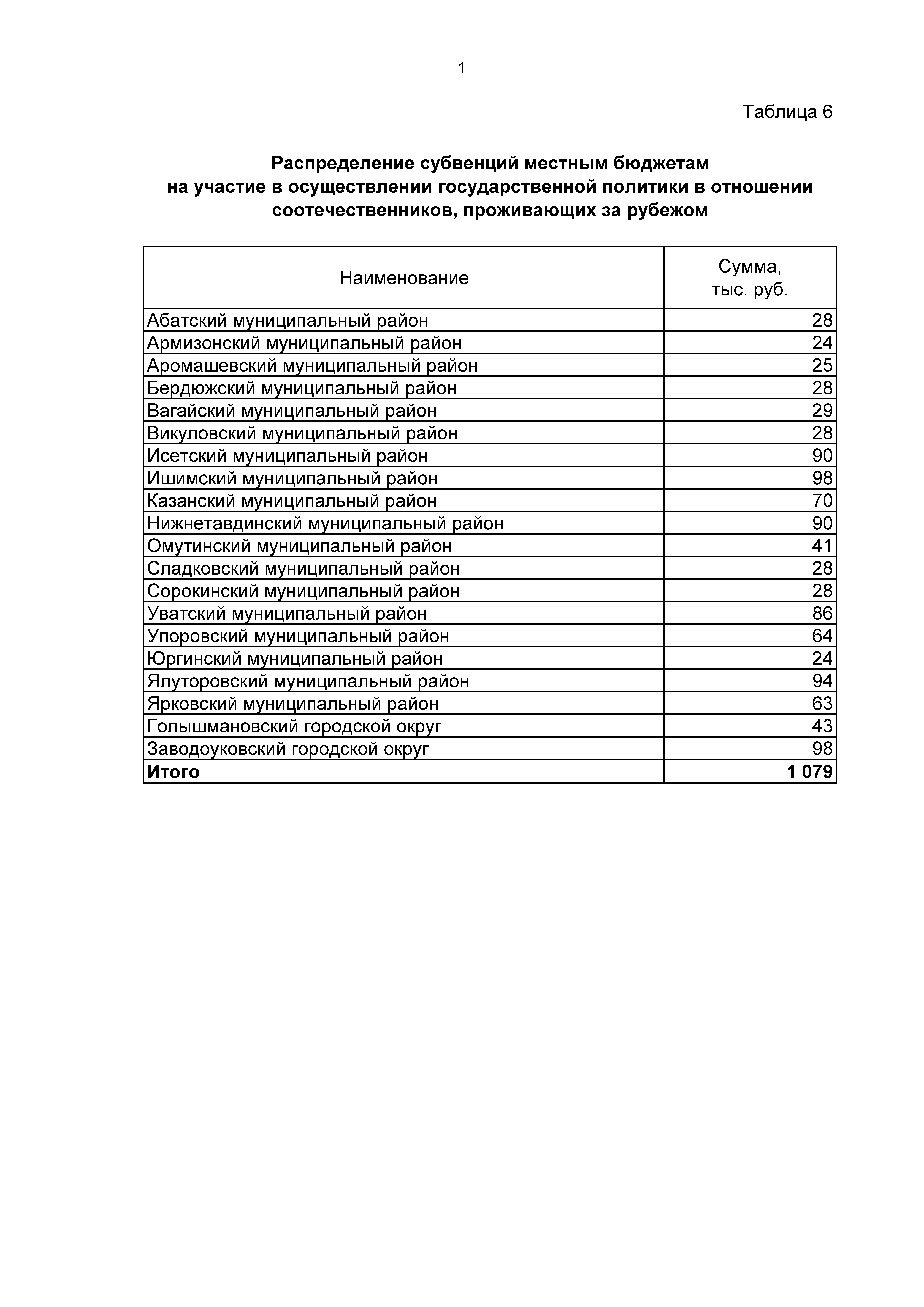 1

Таблица 6

Распределение субвенций местным бюджетам на участие в осуществлении государственной политики в отношении соотечественников, проживающих за рубежом

| Наименование | Сумма, тыс. руб. |
|---|---|
| Абатский муниципальный район | 28 |
| Армизонский муниципальный район | 24 |
| Аромашевский муниципальный район | 25 |
| Бердюжский муниципальный район | 28 |
| Вагайский муниципальный район | 29 |
| Викуловский муниципальный район | 28 |
| Исетский муниципальный район | 90 |
| Ишимский муниципальный район | 98 |
| Казанский муниципальный район | 70 |
| Нижнетавдинский муниципальный район | 90 |
| Омутинский муниципальный район | 41 |
| Сладковский муниципальный район | 28 |
| Сорокинский муниципальный район | 28 |
| Уватский муниципальный район | 86 |
| Упоровский муниципальный район | 64 |
| Юргинский муниципальный район | 24 |
| Ялуторовский муниципальный район | 94 |
| Ярковский муниципальный район | 63 |
| Голышмановский городской округ | 43 |
| Заводоуковский городской округ | 98 |
| **Итого** | **1 079** |